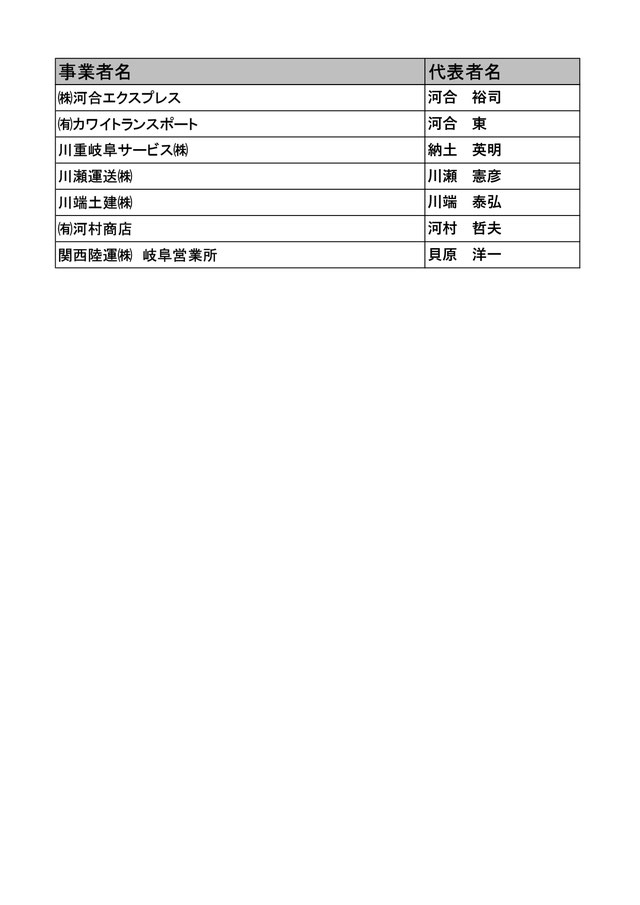 | 事業者名 | 代表者名 |
|---|---|
| ㈱河合エクスプレス | 河合　裕司 |
| ㈲カワイトランスポート | 河合　東 |
| 川重岐阜サービス㈱ | 納土　英明 |
| 川瀬運送㈱ | 川瀬　憲彦 |
| 川端土建㈱ | 川端　泰弘 |
| ㈲河村商店 | 河村　哲夫 |
| 関西陸運㈱　岐阜営業所 | 貝原　洋一 |